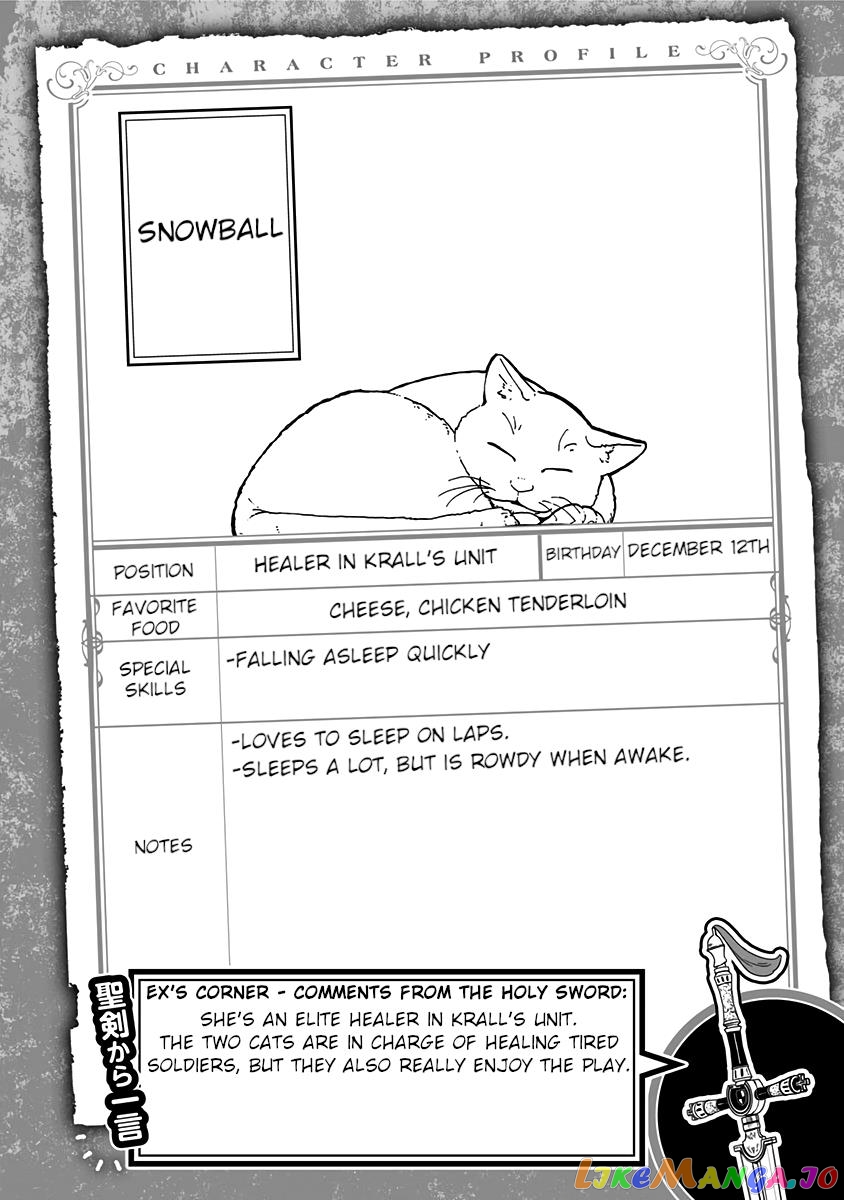 CHARACTER PROFILE

SNOWBALL

POSITION
HEALER IN KRALL'S UNIT
BIRTHDAY
DECEMBER 12TH

FAVORITE FOOD
CHEESE, CHICKEN TENDERLOIN

SPECIAL SKILLS
-FALLING ASLEEP QUICKLY

NOTES
-LOVES TO SLEEP ON LAPS.
-SLEEPS A LOT, BUT IS ROWDY WHEN AWAKE.

聖剣から一言

EX'S CORNER - COMMENTS FROM THE HOLY SWORD:
SHE'S AN ELITE HEALER IN KRALL'S UNIT. THE TWO CATS ARE IN CHARGE OF HEALING TIRED SOLDIERS, BUT THEY ALSO REALLY ENJOY THE PLAY.

LikeManga.io